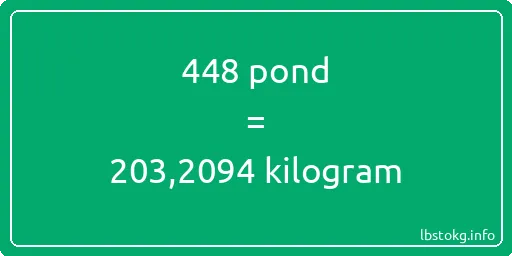 448 pond
=
203,2094 kilogram

lbstokg.info